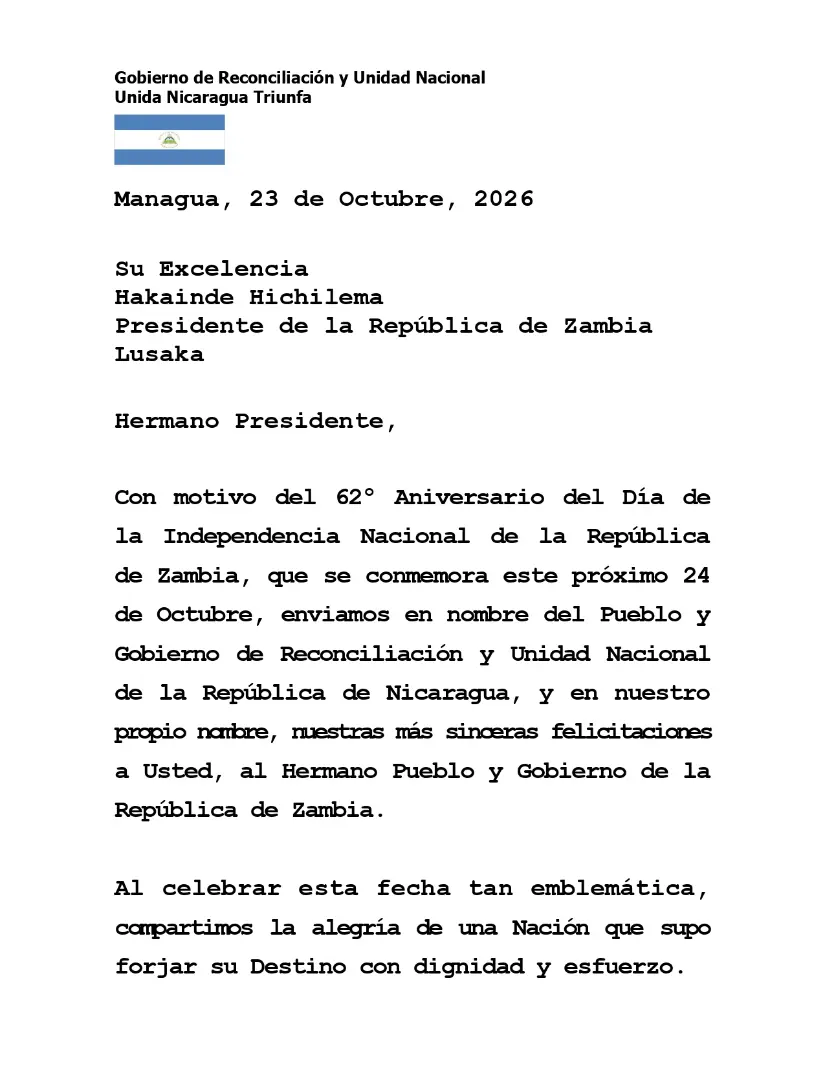 Gobierno de Reconciliación y Unidad Nacional
Unida Nicaragua Triunfa

Managua, 23 de Octubre, 2026

Su Excelencia
Hakainde Hichilema
Presidente de la República de Zambia
Lusaka

Hermano Presidente,

Con motivo del 62° Aniversario del Día de la Independencia Nacional de la República de Zambia, que se conmemora este próximo 24 de Octubre, enviamos en nombre del Pueblo y Gobierno de Reconciliación y Unidad Nacional de la República de Nicaragua, y en nuestro propio nombre, nuestras más sinceras felicitaciones a Usted, al Hermano Pueblo y Gobierno de la República de Zambia.

Al celebrar esta fecha tan emblemática, compartimos la alegría de una Nación que supo forjar su Destino con dignidad y esfuerzo.